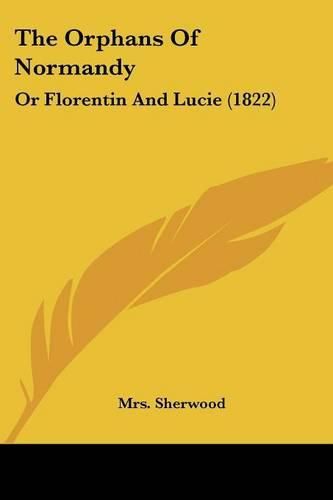 The Orphans Of Normandy

Or Florentin And Lucie (1822)

Mrs. Sherwood